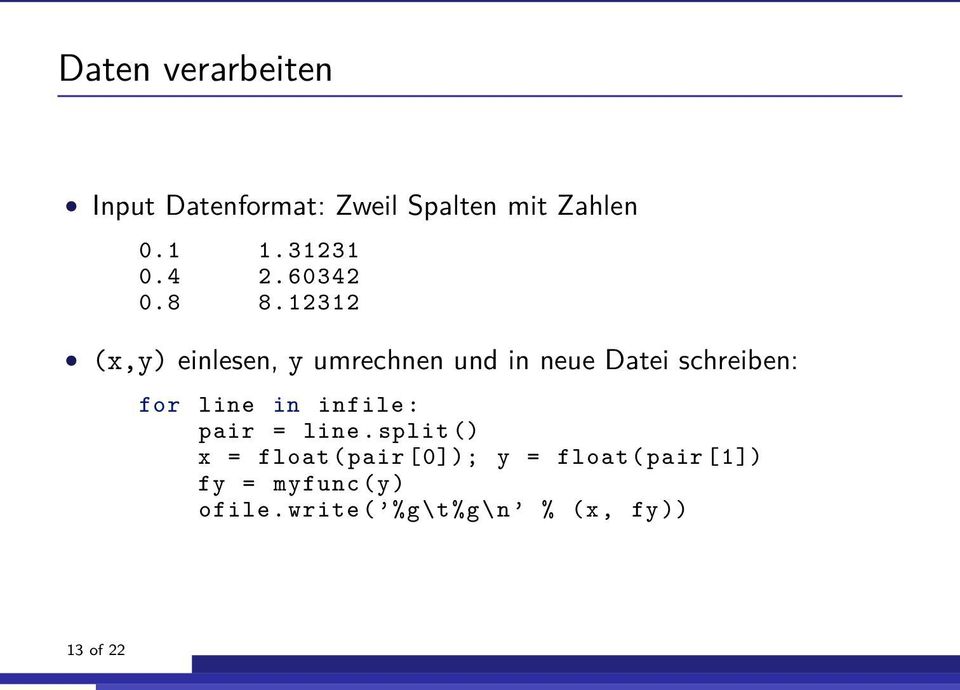 Daten verarbeiten

• Input Datenformat: Zweil Spalten mit Zahlen

0.1 1.31231
0.4 2.60342
0.8 8.12312

• (x,y) einlesen, y umrechnen und in neue Datei schreiben:

for line in infile:
    pair = line.split()
    x = float(pair[0]); y = float(pair[1])
    fy = myfunc(y)
    ofile.write('%g\t%g\n' % (x, fy))

13 of 22